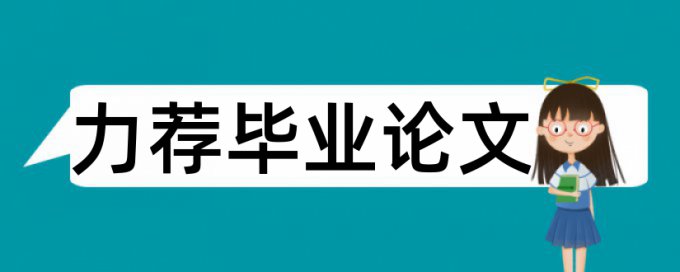 力荐毕业论文